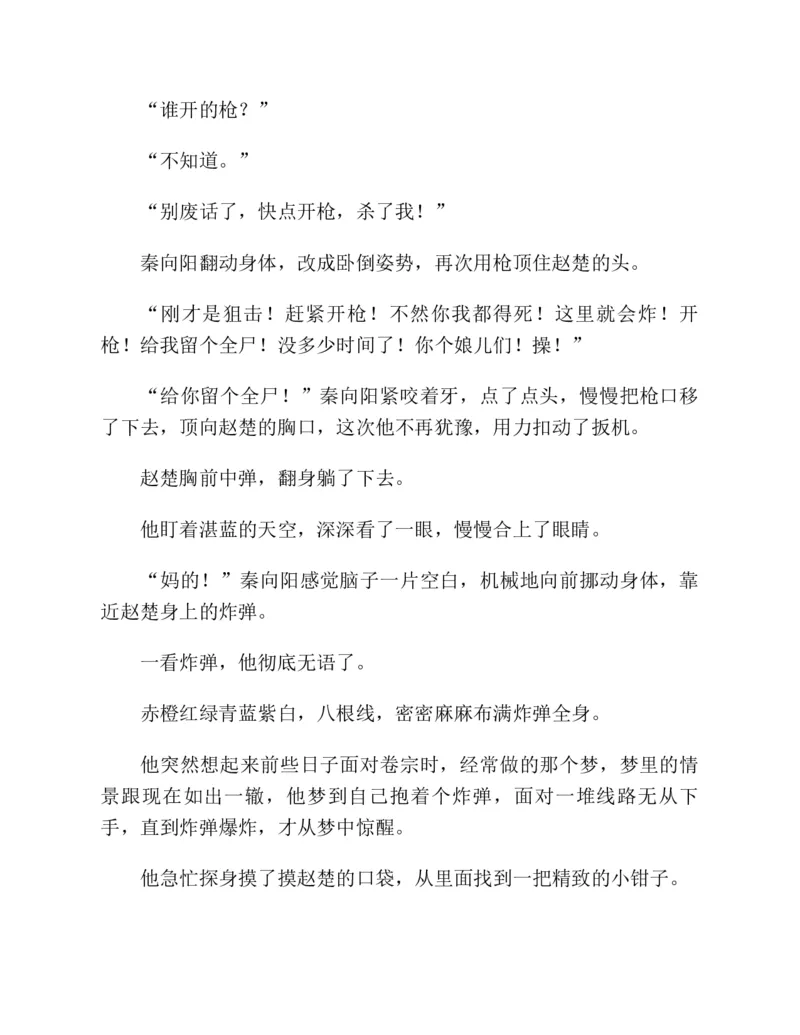 “谁开的枪？”

“不知道。”

“别废话了，快点开枪，杀了我！”

秦向阳翻动身体，改成卧倒姿势，再次用枪顶住赵楚的头。

“刚才是狙击！赶紧开枪！不然你我都得死！这里就会炸！开枪！给我留个全尸！没多少时间了！你个娘儿们！操！”

“给你留个全尸！”秦向阳紧咬着牙，点了点头，慢慢把枪口移了下去，顶向赵楚的胸口，这次他不再犹豫，用力扣动了扳机。

赵楚胸前中弹，翻身躺了下去。

他盯着湛蓝的天空，深深看了一眼，慢慢合上了眼睛。

“妈的！”秦向阳感觉脑子一片空白，机械地向前挪动身体，靠近赵楚身上的炸弹。

一看炸弹，他彻底无语了。

赤橙红绿青蓝紫白，八根线，密密麻麻布满炸弹全身。

他突然想起来前些日子面对卷宗时，经常做的那个梦，梦里的情景跟现在如出一辙，他梦到自己抱着个炸弹，面对一堆线路无从下手，直到炸弹爆炸，才从梦中惊醒。

他急忙探身摸了摸赵楚的口袋，从里面找到一把精致的小钳子。